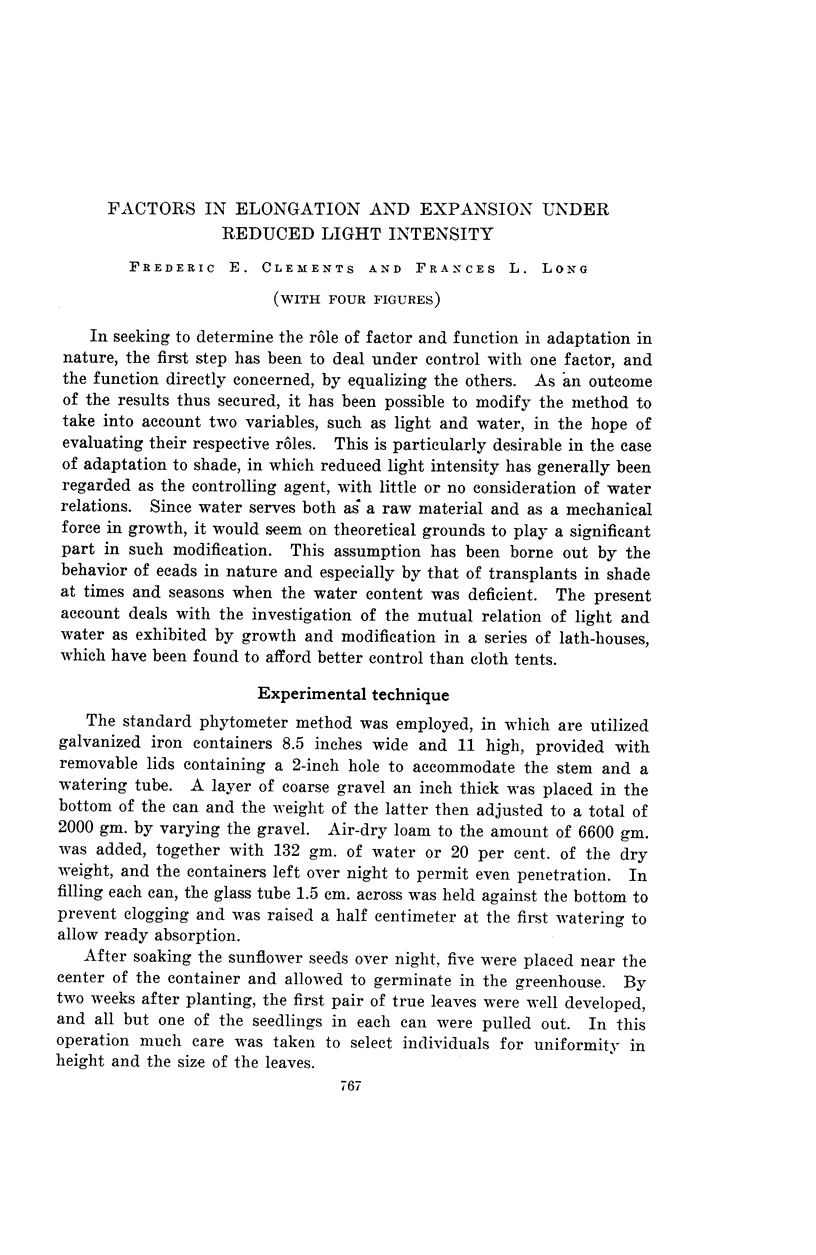 FACTORS IN ELONGATION AND EXPANSION UNDER REDUCED LIGHT INTENSITY

FREDERIC E. CLEMENTS AND FRANCES L. LONG

(WITH FOUR FIGURES)

In seeking to determine the rôle of factor and function in adaptation in nature, the first step has been to deal under control with one factor, and the function directly concerned, by equalizing the others. As an outcome of the results thus secured, it has been possible to modify the method to take into account two variables, such as light and water, in the hope of evaluating their respective rôles. This is particularly desirable in the case of adaptation to shade, in which reduced light intensity has generally been regarded as the controlling agent, with little or no consideration of water relations. Since water serves both as a raw material and as a mechanical force in growth, it would seem on theoretical grounds to play a significant part in such modification. This assumption has been borne out by the behavior of ecads in nature and especially by that of transplants in shade at times and seasons when the water content was deficient. The present account deals with the investigation of the mutual relation of light and water as exhibited by growth and modification in a series of lath-houses, which have been found to afford better control than cloth tents.

Experimental technique

The standard phytometer method was employed, in which are utilized galvanized iron containers 8.5 inches wide and 11 high, provided with removable lids containing a 2-inch hole to accommodate the stem and a watering tube. A layer of coarse gravel an inch thick was placed in the bottom of the can and the weight of the latter then adjusted to a total of 2000 gm. by varying the gravel. Air-dry loam to the amount of 6600 gm. was added, together with 132 gm. of water or 20 per cent. of the dry weight, and the containers left over night to permit even penetration. In filling each can, the glass tube 1.5 cm. across was held against the bottom to prevent clogging and was raised a half centimeter at the first watering to allow ready absorption.

After soaking the sunflower seeds over night, five were placed near the center of the container and allowed to germinate in the greenhouse. By two weeks after planting, the first pair of true leaves were well developed, and all but one of the seedlings in each can were pulled out. In this operation much care was taken to select individuals for uniformity in height and the size of the leaves.

767